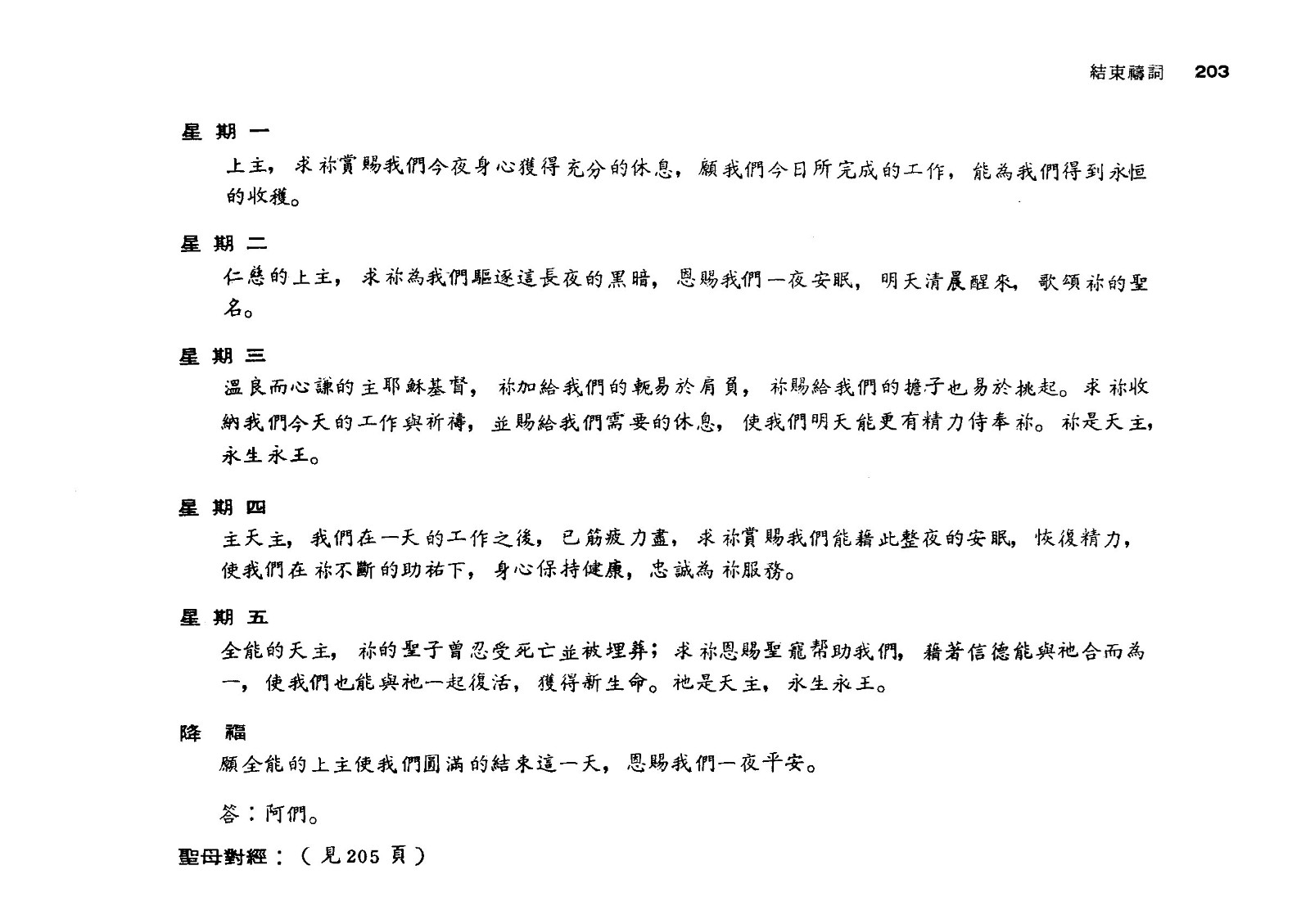 結束禱詞 203

星期一

上主，求祢賞賜我們今夜身心獲得充分的休息，願我們今日所完成的工作，能為我們得到永恒的收穫。

星期二

仁慈的上主，求祢為我們驅逐這長夜的黑暗，恩賜我們一夜安眠，明天清晨醒來，歌頌祢的聖名。

星期三

溫良而心謙的主耶穌基督，祢加給我們的軛易於肩負，祢賜給我們的擔子也易於挑起。求祢收納我們今天的工作與祈禱，並賜給我們需要的休息，使我們明天能更有精力侍奉祢。祢是天主，永生永王。

星期四

主天主，我們在一天的工作之後，已筋疲力盡，求祢賞賜我們能藉此整夜的安眠，恢復精力，使我們在祢不斷的助祐下，身心保持健康，忠誠為祢服務。

星期五

全能的天主，祢的聖子曾忍受死亡並被埋葬；求祢恩賜聖寵幫助我們，藉著信德能與祂合而為一，使我們也能與祂一起復活，獲得新生命。祂是天主，永生永王。

降福

願全能的上主使我們圓滿的結束這一天，恩賜我們一夜平安。

答：阿們。

聖母對經：（見205頁）